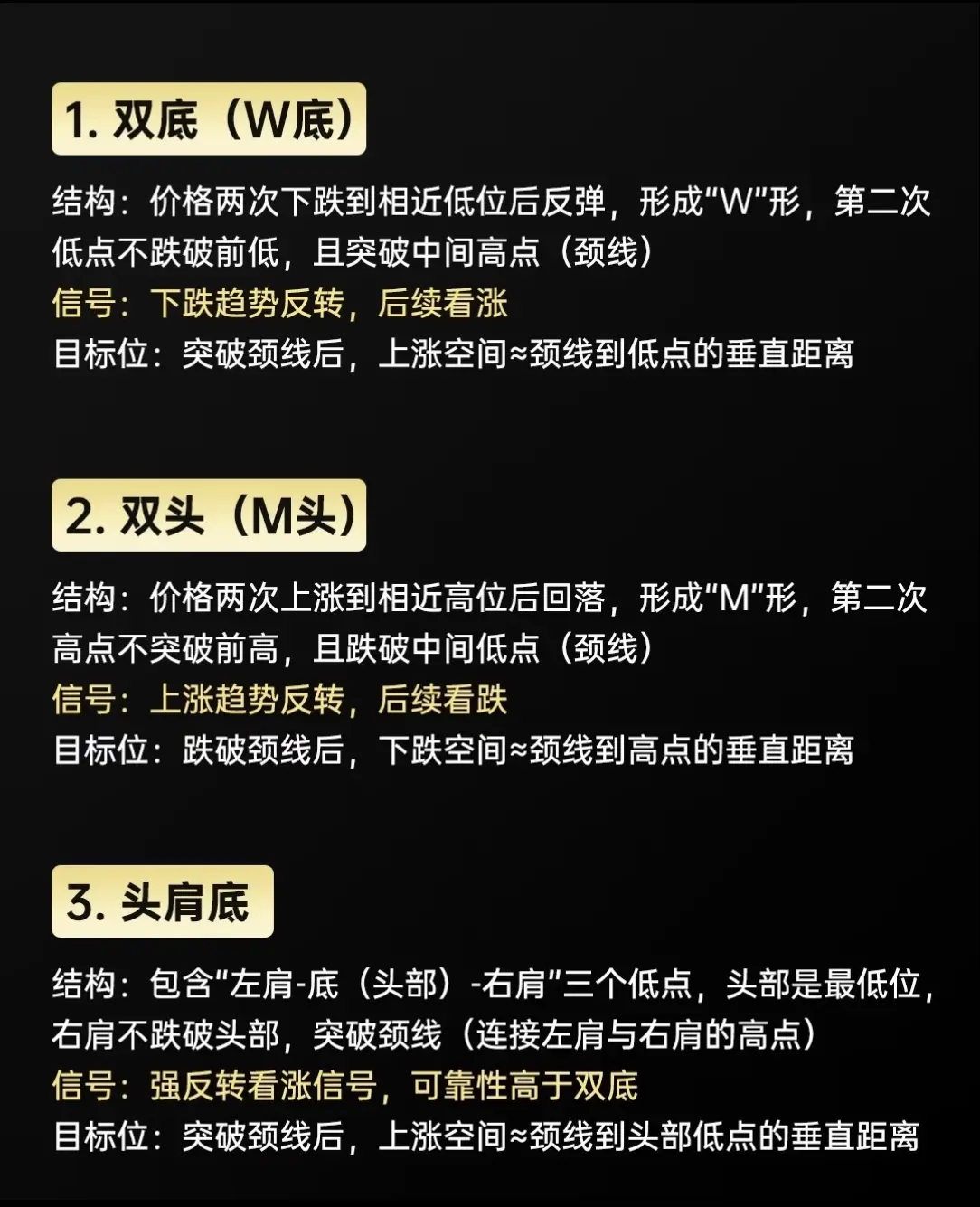 1.双底（W底）

结构：价格两次下跌到相近低位后反弹，形成“W”形，第二次低点不跌破前低，且突破中间高点（颈线）
信号：下跌趋势反转，后续看涨
目标位：突破颈线后，上涨空间≈颈线到低点的垂直距离

2.双头（M头）

结构：价格两次上涨到相近高位后回落，形成“M”形，第二次高点不突破前高，且跌破中间低点（颈线）
信号：上涨趋势反转，后续看跌
目标位：跌破颈线后，下跌空间≈颈线到高点的垂直距离

3.头肩底

结构：包含“左肩-底（头部）-右肩”三个低点，头部是最低位，右肩不跌破头部，突破颈线（连接左肩与右肩的高点）
信号：强反转看涨信号，可靠性高于双底
目标位：突破颈线后，上涨空间≈颈线到头部低点的垂直距离